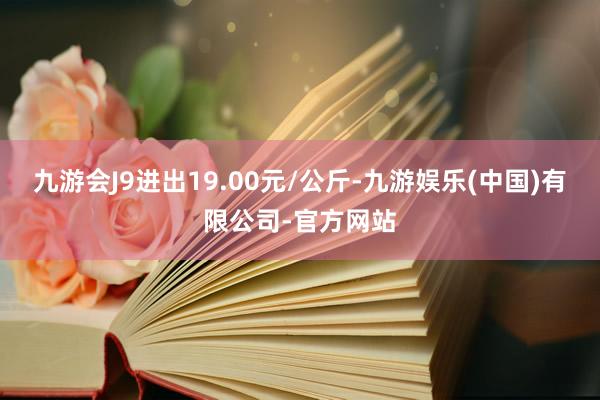 九游会J9进出19.00元/公斤-九游娱乐(中国)有限公司-官方网站